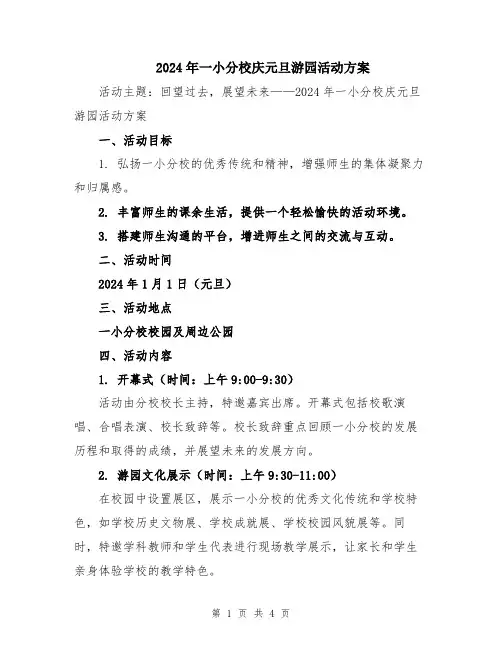 2024年一小分校庆元旦游园活动方案

活动主题：回望过去，展望未来——2024年一小分校庆元旦游园活动方案

一、活动目标

1. 弘扬一小分校的优秀传统和精神，增强师生的集体凝聚力和归属感。

2. 丰富师生的课余生活，提供一个轻松愉快的活动环境。

3. 搭建师生沟通的平台，增进师生之间的交流与互动。

二、活动时间

2024年1月1日（元旦）

三、活动地点

一小分校校园及周边公园

四、活动内容

1. 开幕式（时间：上午9:00-9:30）

活动由分校校长主持，特邀嘉宾出席。开幕式包括校歌演唱、合唱表演、校长致辞等。校长致辞重点回顾一小分校的发展历程和取得的成绩，并展望未来的发展方向。

2. 游园文化展示（时间：上午9:30-11:00）

在校园中设置展区，展示一小分校的优秀文化传统和学校特色，如学校历史文物展、学校成就展、学校校园风貌展等。同时，特邀学科教师和学生代表进行现场教学展示，让家长和学生亲身体验学校的教学特色。

第 1 页 共 4 页